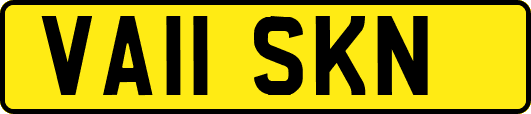 VA11 SKN